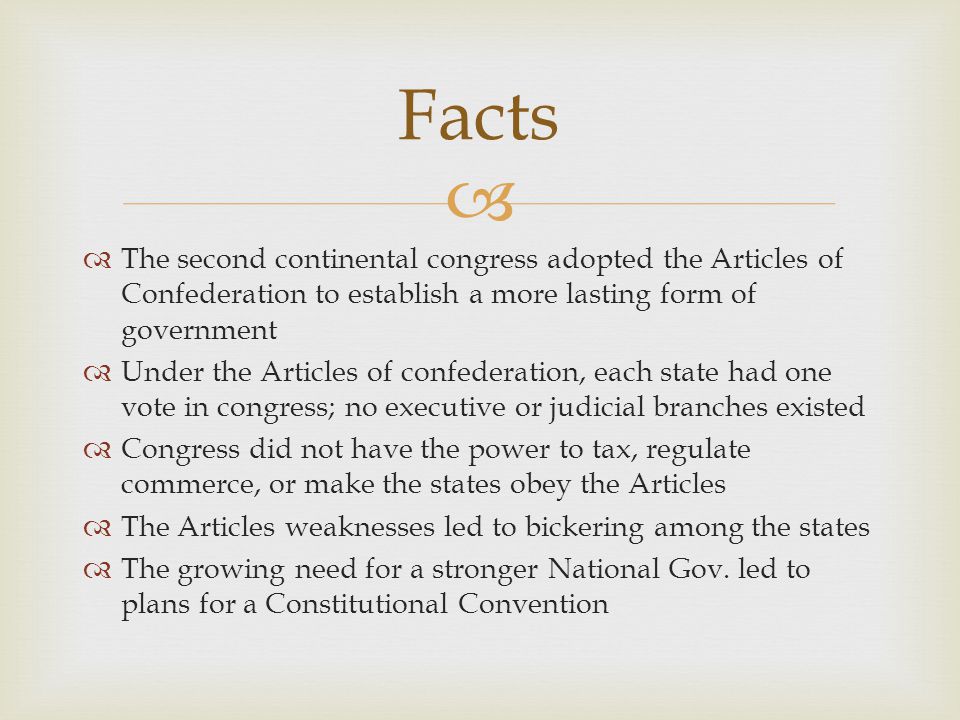 Facts

The second continental congress adopted the Articles of Confederation to establish a more lasting form of government

Under the Articles of confederation, each state had one vote in congress; no executive or judicial branches existed

Congress did not have the power to tax, regulate commerce, or make the states obey the Articles

The Articles weaknesses led to bickering among the states

The growing need for a stronger National Gov. led to plans for a Constitutional Convention